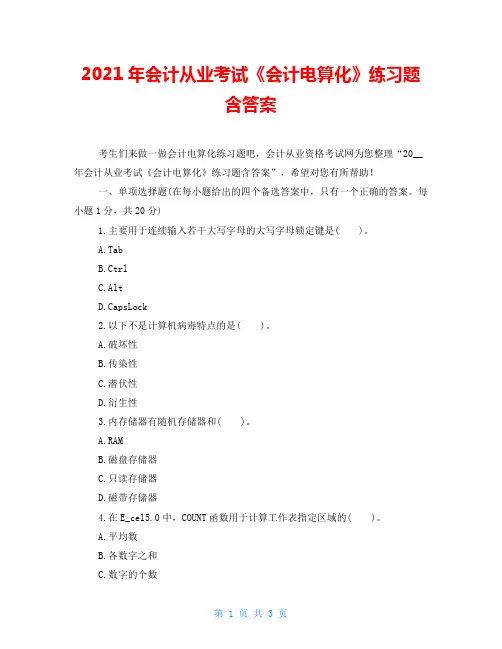 2021年会计从业考试《会计电算化》练习题含答案

考生们来做一做会计电算化练习题吧，会计从业资格考试网为您整理“20__年会计从业考试《会计电算化》练习题含答案”，希望对您有所帮助！

一、单项选择题(在每小题给出的四个备选答案中，只有一个正确的答案。每小题1分，共20分)

1.主要用于连续输入若干大写字母的大写字母锁定键是(　　)。

A.Tab

B.Ctrl

C.Alt

D.CapsLock

2.以下不是计算机病毒特点的是(　　)。

A.破坏性

B.传染性

C.潜伏性

D.衍生性

3.内存储器有随机存储器和(　　)。

A.RAM

B.磁盘存储器

C.只读存储器

D.磁带存储器

4.在E_cel5.0中，COUNT函数用于计算工作表指定区域的(　　)。

A.平均数

B.各数字之和

C.数字的个数

第 1 页 共 3 页